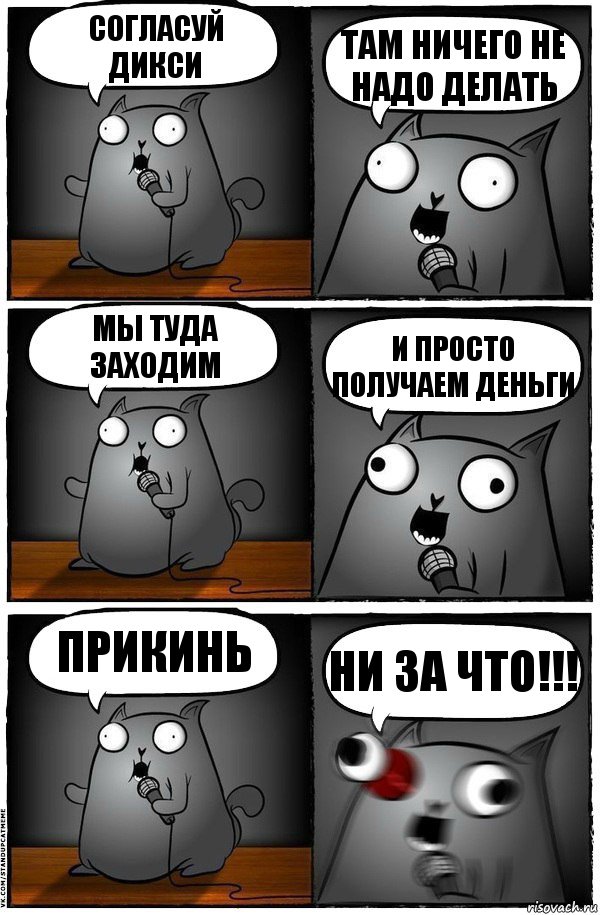 СОГЛАСУЙ ДИКСИ

ТАМ НИЧЕГО НЕ НАДО ДЕЛАТЬ

МЫ ТУДА ЗАХОДИМ

И ПРОСТО ПОЛУЧАЕМ ДЕНЬГИ

ПРИКИНЬ

НИ ЗА ЧТО!!!

VK.COM/STANDUPCATMEME

risovach.ru